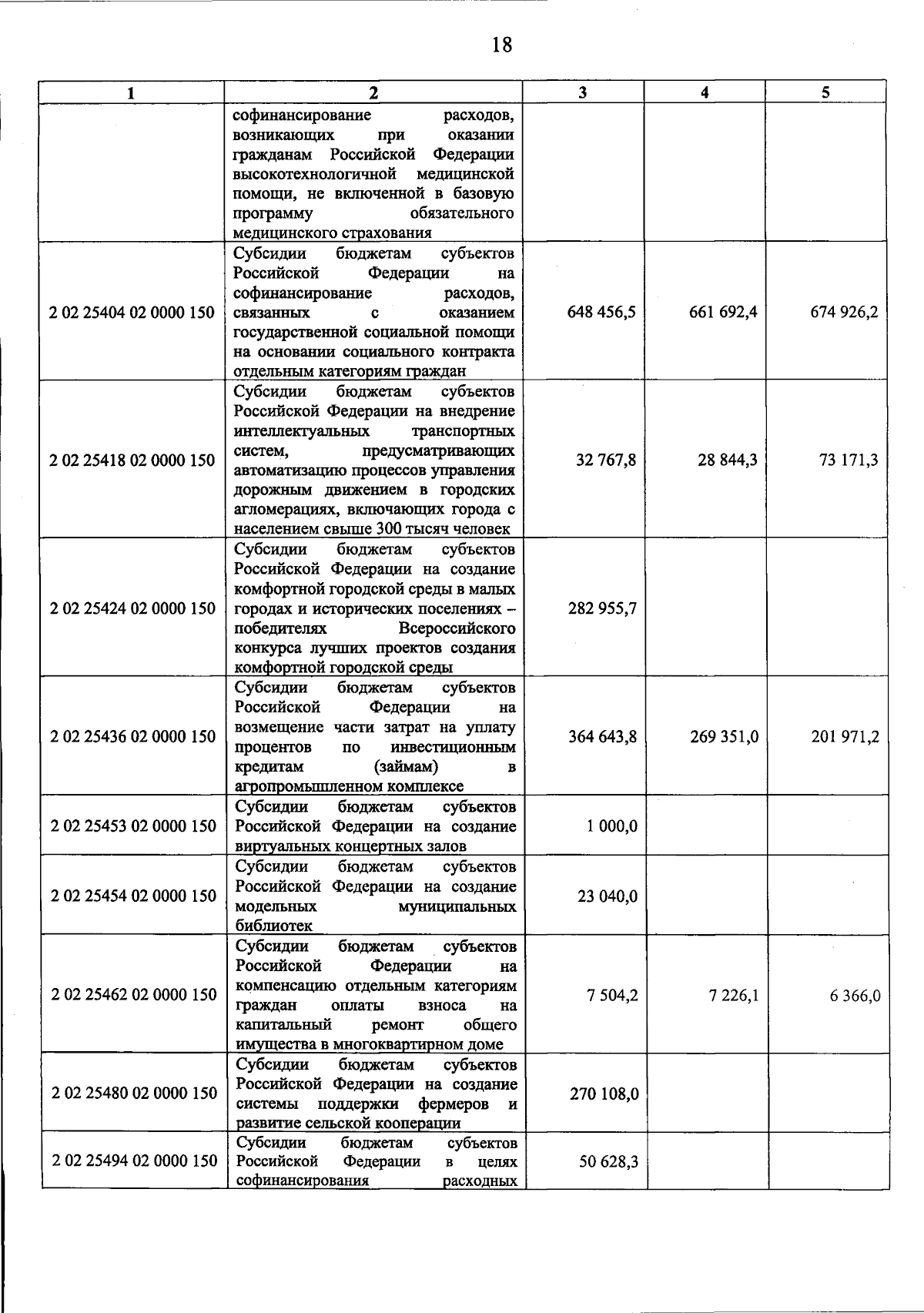 18

| 1 | 2 | 3 | 4 | 5 |
|---|---|---|---|---|
| | софинансирование расходов, возникающих при оказании гражданам Российской Федерации высокотехнологичной медицинской помощи, не включенной в базовую программу обязательного медицинского страхования | | | |
| 2 02 25404 02 0000 150 | Субсидии бюджетам субъектов Российской Федерации на софинансирование расходов, связанных с оказанием государственной социальной помощи на основании социального контракта отдельным категориям граждан | 648 456,5 | 661 692,4 | 674 926,2 |
| 2 02 25418 02 0000 150 | Субсидии бюджетам субъектов Российской Федерации на внедрение интеллектуальных транспортных систем, предусматривающих автоматизацию процессов управления дорожным движением в городских агломерациях, включающих города с населением свыше 300 тысяч человек | 32 767,8 | 28 844,3 | 73 171,3 |
| 2 02 25424 02 0000 150 | Субсидии бюджетам субъектов Российской Федерации на создание комфортной городской среды в малых городах и исторических поселениях – победителях Всероссийского конкурса лучших проектов создания комфортной городской среды | 282 955,7 | | |
| 2 02 25436 02 0000 150 | Субсидии бюджетам субъектов Российской Федерации на возмещение части затрат на уплату процентов по инвестиционным кредитам (займам) в агропромышленном комплексе | 364 643,8 | 269 351,0 | 201 971,2 |
| 2 02 25453 02 0000 150 | Субсидии бюджетам субъектов Российской Федерации на создание виртуальных концертных залов | 1 000,0 | | |
| 2 02 25454 02 0000 150 | Субсидии бюджетам субъектов Российской Федерации на создание модельных муниципальных библиотек | 23 040,0 | | |
| 2 02 25462 02 0000 150 | Субсидии бюджетам субъектов Российской Федерации на компенсацию отдельным категориям граждан оплаты взноса на капитальный ремонт общего имущества в многоквартирном доме | 7 504,2 | 7 226,1 | 6 366,0 |
| 2 02 25480 02 0000 150 | Субсидии бюджетам субъектов Российской Федерации на создание системы поддержки фермеров и развитие сельской кооперации | 270 108,0 | | |
| 2 02 25494 02 0000 150 | Субсидии бюджетам субъектов Российской Федерации в целях софинансирования расходных | 50 628,3 | | |